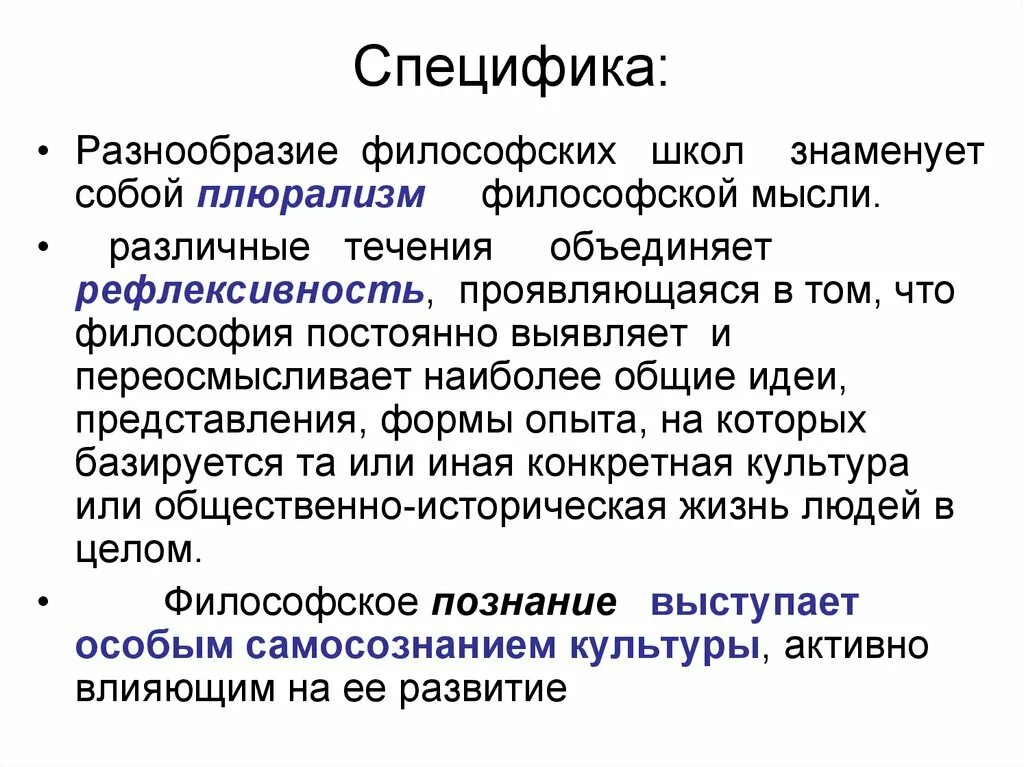 Специфика:

• Разнообразие философских школ знаменует собой плюрализм философской мысли.

• различные течения объединяет рефлексивность, проявляющаяся в том, что философия постоянно выявляет и переосмысливает наиболее общие идеи, представления, формы опыта, на которых базируется та или иная конкретная культура или общественно-историческая жизнь людей в целом.

• Философское познание выступает особым самосознанием культуры, активно влияющим на ее развитие